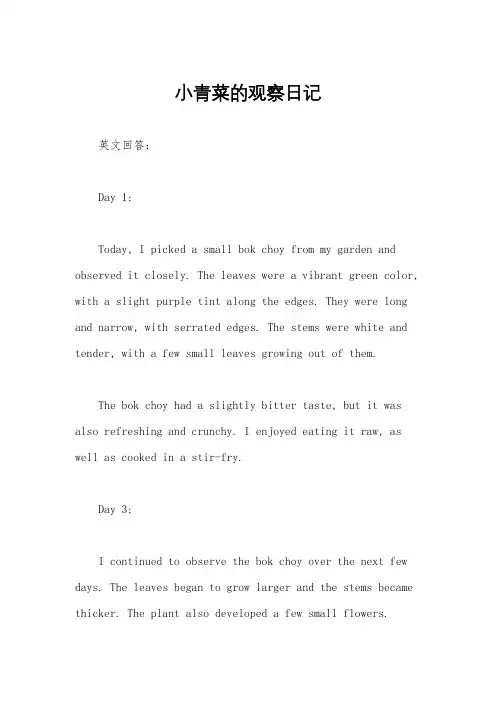 小青菜的观察日记

英文回答：

Day 1:

Today, I picked a small bok choy from my garden and observed it closely. The leaves were a vibrant green color, with a slight purple tint along the edges. They were long and narrow, with serrated edges. The stems were white and tender, with a few small leaves growing out of them.

The bok choy had a slightly bitter taste, but it was also refreshing and crunchy. I enjoyed eating it raw, as well as cooked in a stir-fry.

Day 3:

I continued to observe the bok choy over the next few days. The leaves began to grow larger and the stems became thicker. The plant also developed a few small flowers.